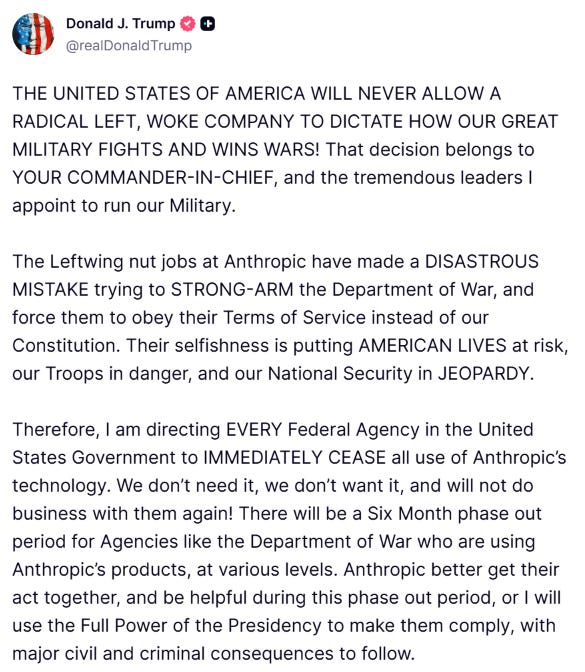 Donald J. Trump
@realDonaldTrump

THE UNITED STATES OF AMERICA WILL NEVER ALLOW A RADICAL LEFT, WOKE COMPANY TO DICTATE HOW OUR GREAT MILITARY FIGHTS AND WINS WARS! That decision belongs to YOUR COMMANDER-IN-CHIEF, and the tremendous leaders I appoint to run our Military.

The Leftwing nut jobs at Anthropic have made a DISASTROUS MISTAKE trying to STRONG-ARM the Department of War, and force them to obey their Terms of Service instead of our Constitution. Their selfishness is putting AMERICAN LIVES at risk, our Troops in danger, and our National Security in JEOPARDY.

Therefore, I am directing EVERY Federal Agency in the United States Government to IMMEDIATELY CEASE all use of Anthropic's technology. We don't need it, we don't want it, and will not do business with them again! There will be a Six Month phase out period for Agencies like the Department of War who are using Anthropic's products, at various levels. Anthropic better get their act together, and be helpful during this phase out period, or I will use the Full Power of the Presidency to make them comply, with major civil and criminal consequences to follow.